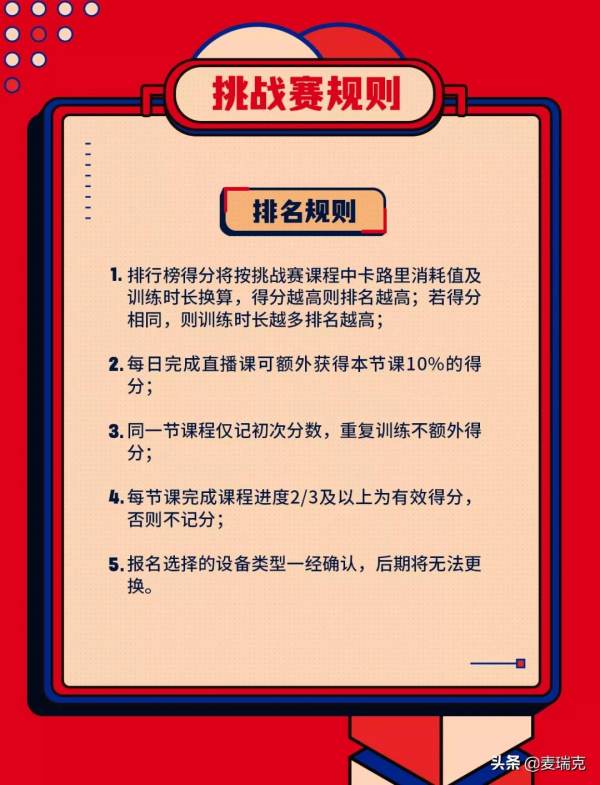 挑战赛规则

排名规则

1. 排行榜得分将按挑战赛课程中卡路里消耗值及训练时长换算，得分越高则排名越高；若得分相同，则训练时长越多排名越高；

2. 每日完成直播课可额外获得本节课10%的得分；

3. 同一节课程仅记初次分数，重复训练不额外得分；

4. 每节课完成课程进度2/3及以上为有效得分，否则不记分；

5. 报名选择的设备类型一经确认，后期将无法更换。

头条 @麦瑞克